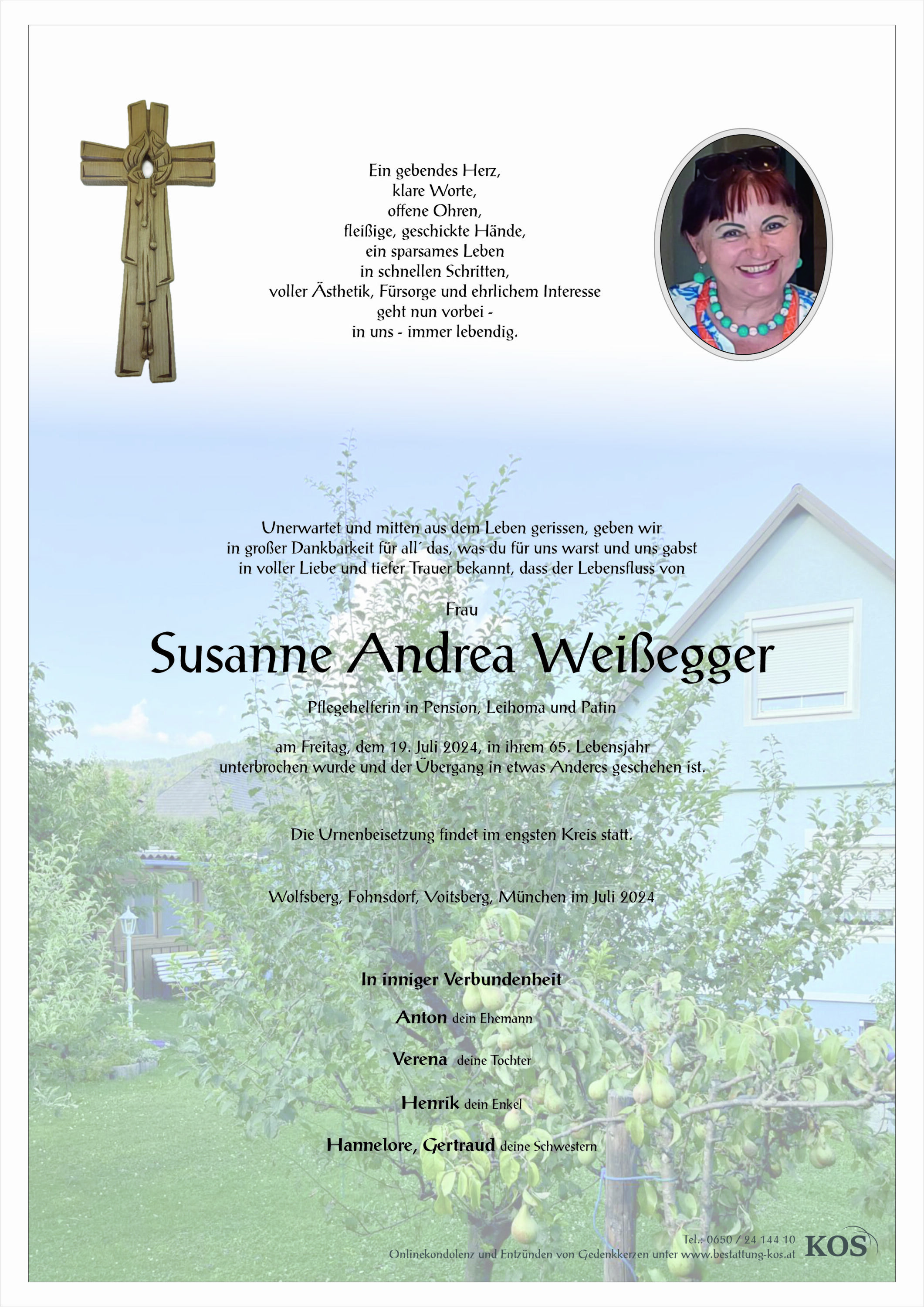 Ein gebendes Herz,
klare Worte,
offene Ohren,
fleißige, geschickte Hände,
ein sparsames Leben
in schnellen Schritten,
voller Ästhetik, Fürsorge und ehrlichem Interesse
geht nun vorbei -
in uns - immer lebendig.

Unerwartet und mitten aus dem Leben gerissen, geben wir in großer Dankbarkeit für all´ das, was du für uns warst und uns gabst in voller Liebe und tiefer Trauer bekannt, dass der Lebensfluss von

Frau

Susanne Andrea Weißegger

Pflegehelferin in Pension, Leihoma und Patin

am Freitag, dem 19. Juli 2024, in ihrem 65. Lebensjahr unterbrochen wurde und der Übergang in etwas Anderes geschehen ist.

Die Urnenbeisetzung findet im engsten Kreis statt.

Wolfsberg, Fohnsdorf, Voitsberg, München im Juli 2024

In inniger Verbundenheit

Anton dein Ehemann

Verena deine Tochter

Henrik dein Enkel

Hannelore, Gertraud deine Schwestern

Tel.: 0650 / 24 144 10
Onlinekondolenz und Entzünden von Gedenkkerzen unter www.bestattung-kos.at
KOS